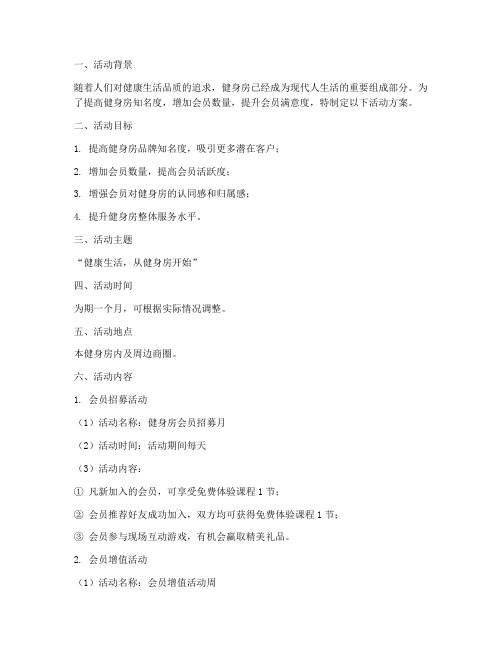 一、活动背景

随着人们对健康生活品质的追求，健身房已经成为现代人生活的重要组成部分。为了提高健身房知名度，增加会员数量，提升会员满意度，特制定以下活动方案。

二、活动目标

1. 提高健身房品牌知名度，吸引更多潜在客户；

2. 增加会员数量，提高会员活跃度；

3. 增强会员对健身房的认同感和归属感；

4. 提升健身房整体服务水平。

三、活动主题

“健康生活，从健身房开始”

四、活动时间

为期一个月，可根据实际情况调整。

五、活动地点

本健身房内及周边商圈。

六、活动内容

1. 会员招募活动

（1）活动名称：健身房会员招募月

（2）活动时间：活动期间每天

（3）活动内容：

① 凡新加入的会员，可享受免费体验课程 1 节；

② 会员推荐好友成功加入，双方均可获得免费体验课程 1 节；

③ 会员参与现场互动游戏，有机会赢取精美礼品。

2. 会员增值活动

（1）活动名称：会员增值活动周